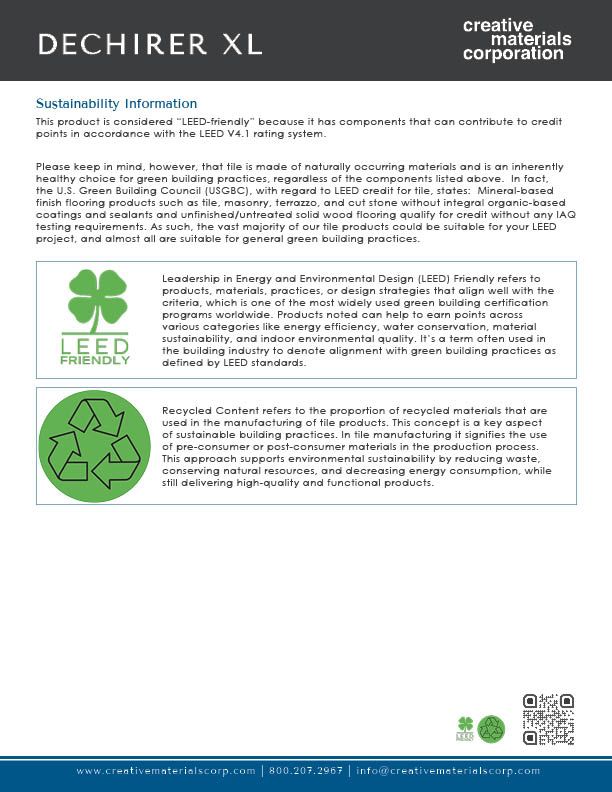 DECHIRER XL

creative materials corporation

Sustainability Information

This product is considered "LEED-friendly" because it has components that can contribute to credit points in accordance with the LEED V4.1 rating system.

Please keep in mind, however, that tile is made of naturally occurring materials and is an inherently healthy choice for green building practices, regardless of the components listed above. In fact, the U.S. Green Building Council (USGBC), with regard to LEED credit for tile, states: Mineral-based finish flooring products such as tile, masonry, terrazzo, and cut stone without integral organic-based coatings and sealants and unfinished/untreated solid wood flooring qualify for credit without any IAQ testing requirements. As such, the vast majority of our tile products could be suitable for your LEED project, and almost all are suitable for general green building practices.

LEED FRIENDLY

Leadership in Energy and Environmental Design (LEED) Friendly refers to products, materials, practices, or design strategies that align well with the criteria, which is one of the most widely used green building certification programs worldwide. Products noted can help to earn points across various categories like energy efficiency, water conservation, material sustainability, and indoor environmental quality. It's a term often used in the building industry to denote alignment with green building practices as defined by LEED standards.

Recycled Content refers to the proportion of recycled materials that are used in the manufacturing of tile products. This concept is a key aspect of sustainable building practices. In tile manufacturing it signifies the use of pre-consumer or post-consumer materials in the production process. This approach supports environmental sustainability by reducing waste, conserving natural resources, and decreasing energy consumption, while still delivering high-quality and functional products.

LEED

www.creativematerialscorp.com | 800.207.2967 | info@creativematerialscorp.com